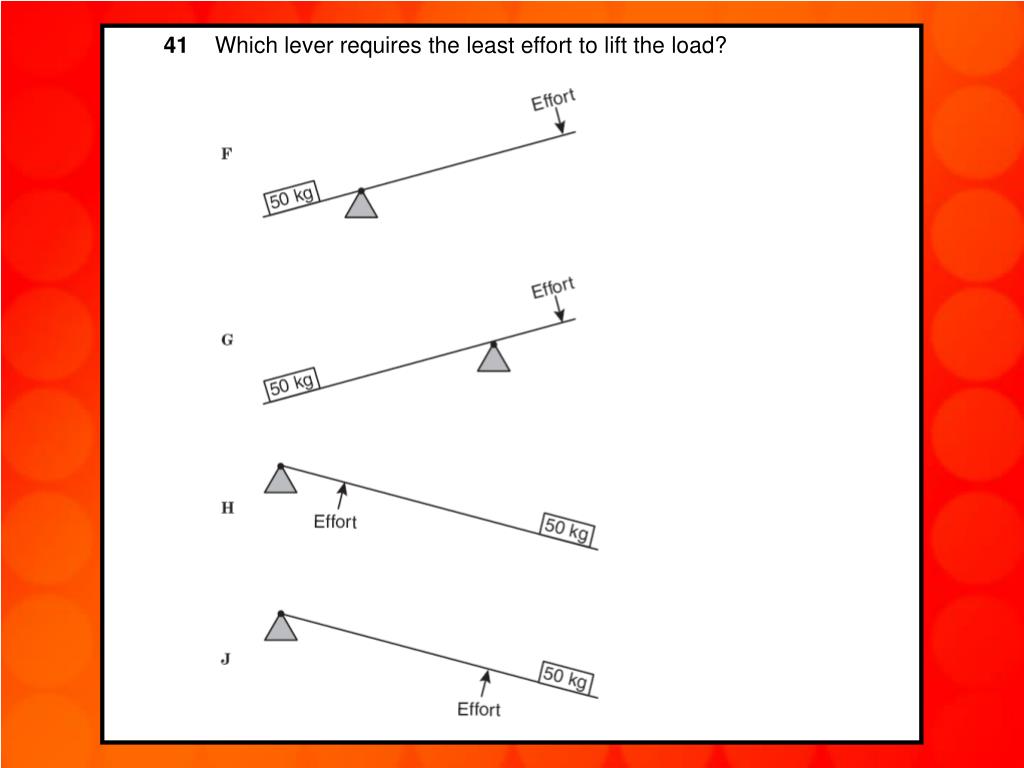 41 Which lever requires the least effort to lift the load?

F

Effort

50 kg

G

Effort

50 kg

H

Effort

50 kg

J

50 kg

Effort